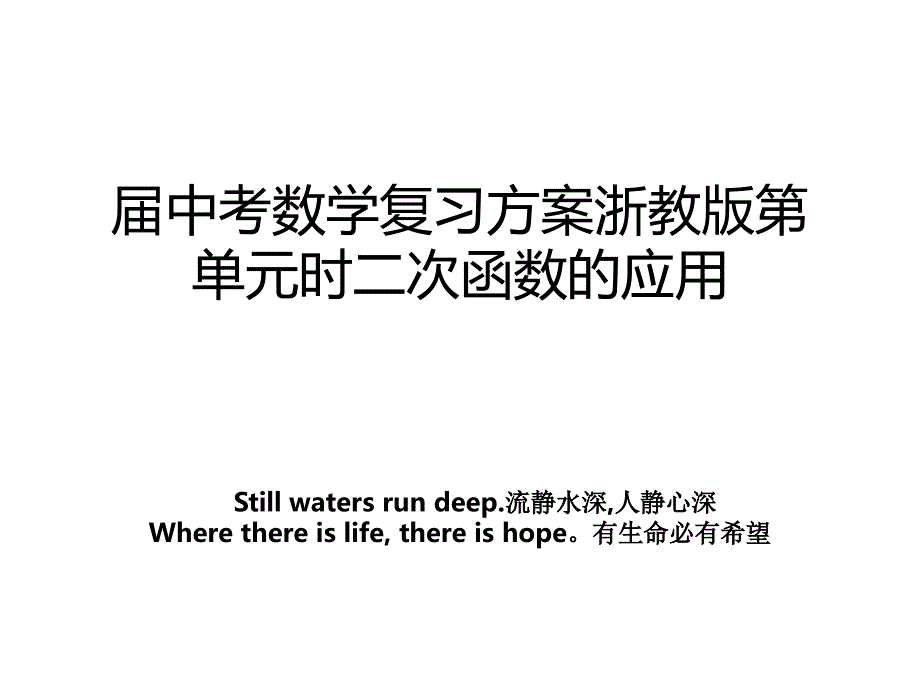 届中考数学复习方案浙教版第单元时二次函数的应用

Still waters run deep.流静水深,人静心深
Where there is life, there is hope。有生命必有希望